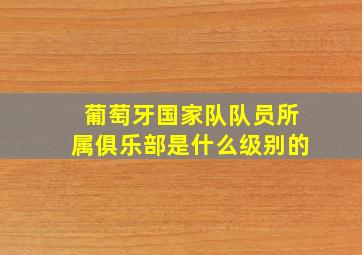 葡萄牙国家队队员所属俱乐部是什么级别的